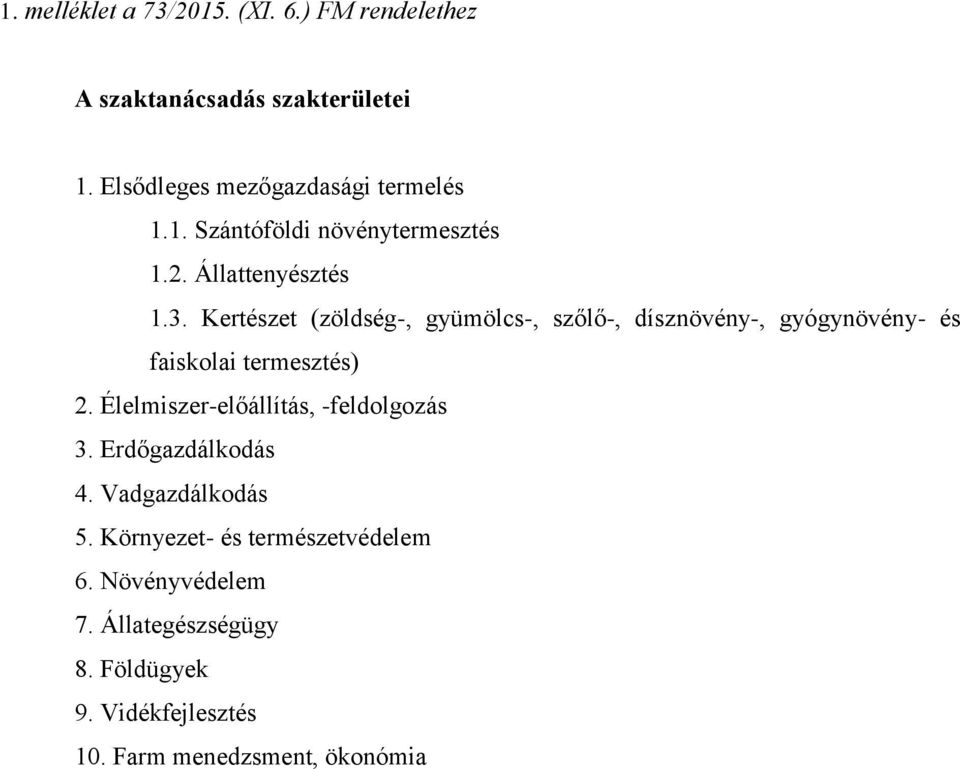 1. melléklet a 73/2015. (XI. 6.) FM rendelethez

A szaktanácsadás szakterületei

1. Elsődleges mezőgazdasági termelés

1.1. Szántóföldi növénytermesztés

1.2. Állattenyésztés

1.3. Kertészet (zöldség-, gyümölcs-, szőlő-, dísznövény-, gyógynövény- és faiskolai termesztés)

2. Élelmiszer-előállítás, -feldolgozás

3. Erdőgazdálkodás

4. Vadgazdálkodás

5. Környezet- és természetvédelem

6. Növényvédelem

7. Állategészségügy

8. Földügyek

9. Vidékfejlesztés

10. Farm menedzsment, ökonómia